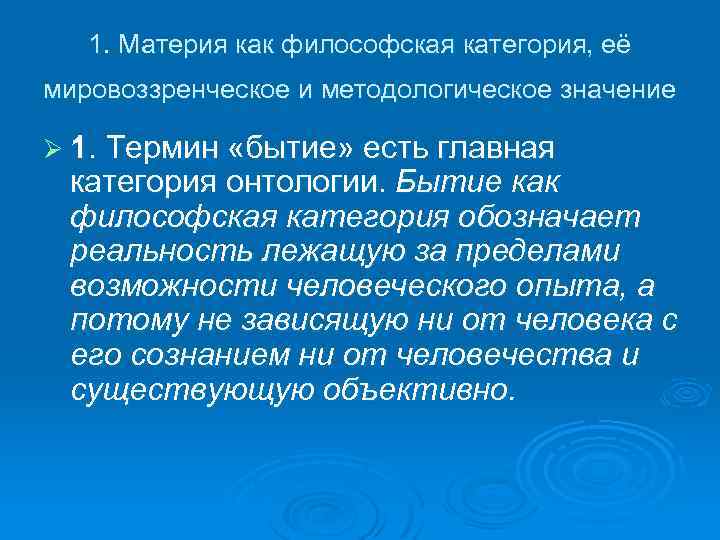 1. Материя как философская категория, её мировоззренческое и методологическое значение

➢ 1. Термин «бытие» есть главная категория онтологии. Бытие как философская категория обозначает реальность лежащую за пределами возможности человеческого опыта, а потому не зависящую ни от человека с его сознанием ни от человечества и существующую объективно.